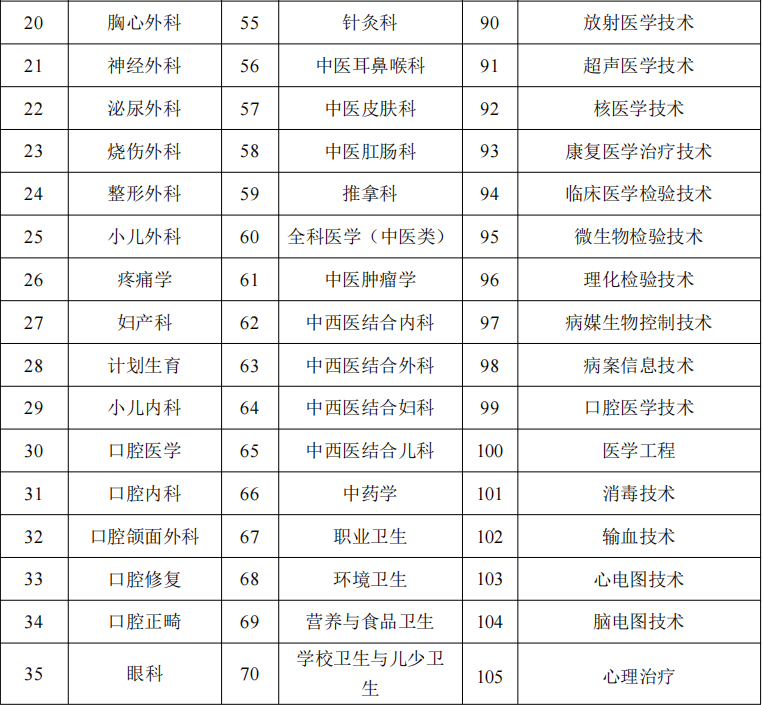 | 20 | 胸心外科 | 55 | 针灸科 | 90 | 放射医学技术 |
|---|---|---|---|---|---|
| 21 | 神经外科 | 56 | 中医耳鼻喉科 | 91 | 超声医学技术 |
| 22 | 泌尿外科 | 57 | 中医皮肤科 | 92 | 核医学技术 |
| 23 | 烧伤外科 | 58 | 中医肛肠科 | 93 | 康复医学治疗技术 |
| 24 | 整形外科 | 59 | 推拿科 | 94 | 临床医学检验技术 |
| 25 | 小儿外科 | 60 | 全科医学（中医类） | 95 | 微生物检验技术 |
| 26 | 疼痛学 | 61 | 中医肿瘤学 | 96 | 理化检验技术 |
| 27 | 妇产科 | 62 | 中西医结合内科 | 97 | 病媒生物控制技术 |
| 28 | 计划生育 | 63 | 中西医结合外科 | 98 | 病案信息技术 |
| 29 | 小儿内科 | 64 | 中西医结合妇科 | 99 | 口腔医学技术 |
| 30 | 口腔医学 | 65 | 中西医结合儿科 | 100 | 医学工程 |
| 31 | 口腔内科 | 66 | 中药学 | 101 | 消毒技术 |
| 32 | 口腔颌面外科 | 67 | 职业卫生 | 102 | 输血技术 |
| 33 | 口腔修复 | 68 | 环境卫生 | 103 | 心电图技术 |
| 34 | 口腔正畸 | 69 | 营养与食品卫生 | 104 | 脑电图技术 |
| 35 | 眼科 | 70 | 学校卫生与儿少卫生 | 105 | 心理治疗 |